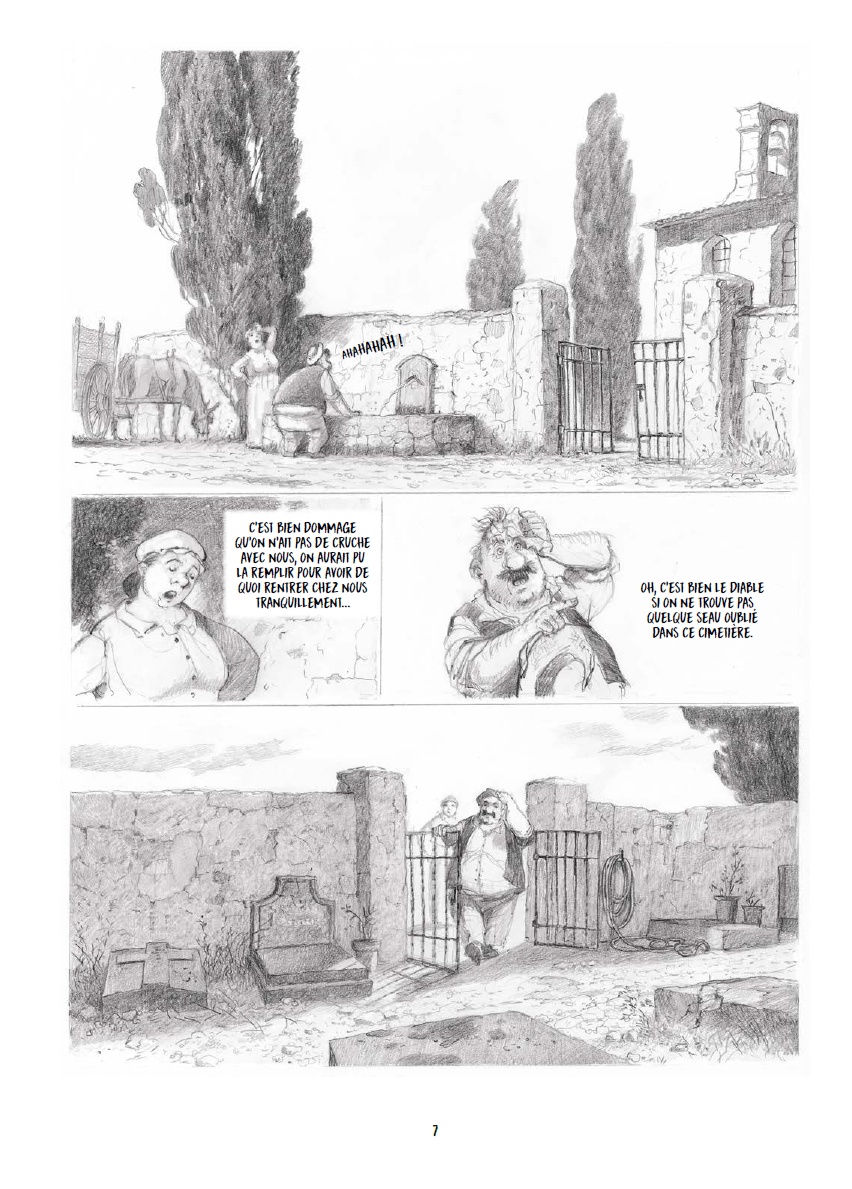 AHAHAHAH !

C'EST BIEN DOMMAGE QU'ON N'AIT PAS DE CRUCHE AVEC NOUS, ON AURAIT PU LA REMPLIR POUR AVOIR DE QUOI RENTRER CHEZ NOUS TRANQUILLEMENT...

OH, C'EST BIEN LE DIABLE SI ON NE TROUVE PAS QUELQUE SEAU OUBLIÉ DANS CE CIMETIÈRE.

7